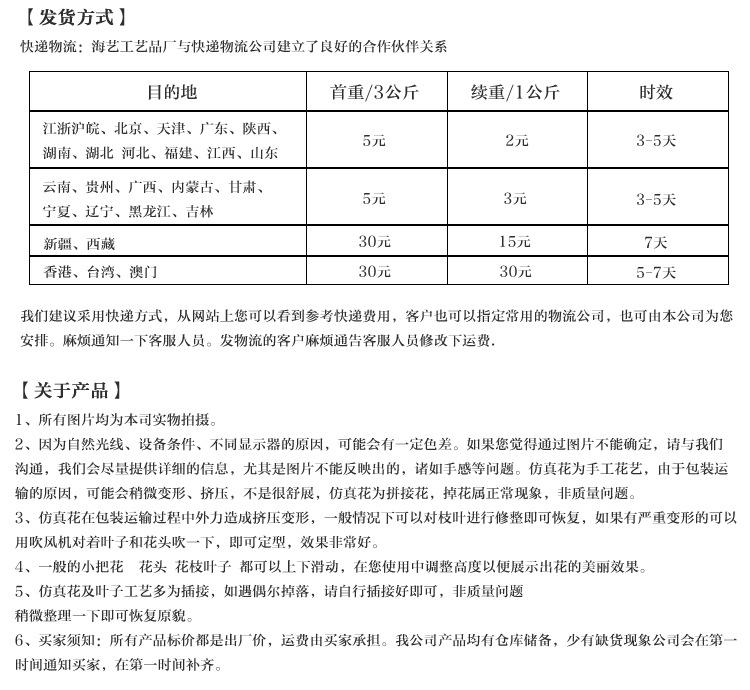 【发货方式】

快递物流：海艺工艺品厂与快递物流公司建立了良好的合作伙伴关系

| 目的地 | 首重/3公斤 | 续重/1公斤 | 时效 |
|---|---|---|---|
| 江浙沪皖、北京、天津、广东、陕西、湖南、湖北 河北、福建、江西、山东 | 5元 | 2元 | 3-5天 |
| 云南、贵州、广西、内蒙古、甘肃、宁夏、辽宁、黑龙江、吉林 | 5元 | 3元 | 3-5天 |
| 新疆、西藏 | 30元 | 15元 | 7天 |
| 香港、台湾、澳门 | 30元 | 30元 | 5-7天 |

我们建议采用快递方式，从网站上您可以看到参考快递费用，客户也可以指定常用的物流公司，也可由本公司为您安排。麻烦通知一下客服人员。发物流的客户麻烦通告客服人员修改下运费.

【关于产品】

1、所有图片均为本司实物拍摄。
2、因为自然光线、设备条件、不同显示器的原因，可能会有一定色差。如果您觉得通过图片不能确定，请与我们沟通，我们会尽量提供详细的信息，尤其是图片不能反映出的，诸如手感等问题。仿真花为手工花艺，由于包装运输的原因，可能会稍微变形、挤压，不是很舒展，仿真花为拼接花，掉花属正常现象，非质量问题。
3、仿真花在包装运输过程中外力造成挤压变形，一般情况下可以对枝叶进行修整即可恢复，如果有严重变形的可以用吹风机对着叶子和花头吹一下，即可定型，效果非常好。
4、一般的小把花 花头 花枝叶子 都可以上下滑动，在您使用中调整高度以便展示出花的美丽效果。
5、仿真花及叶子工艺多为插接，如遇偶尔掉落，请自行插接好即可，非质量问题
稍微整理一下即可恢复原貌。
6、买家须知：所有产品标价都是出厂价，运费由买家承担。我公司产品均有仓库储备，少有缺货现象公司会在第一时间通知买家，在第一时间补齐。